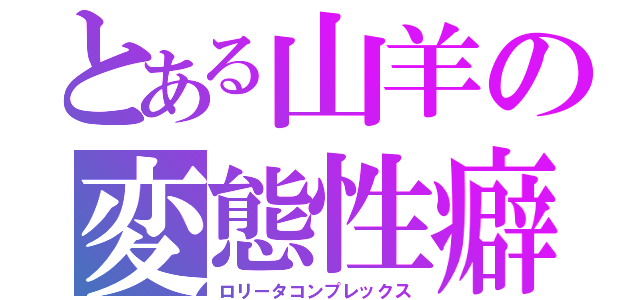 とある山羊の
変態性癖
ロリータコンプレックス